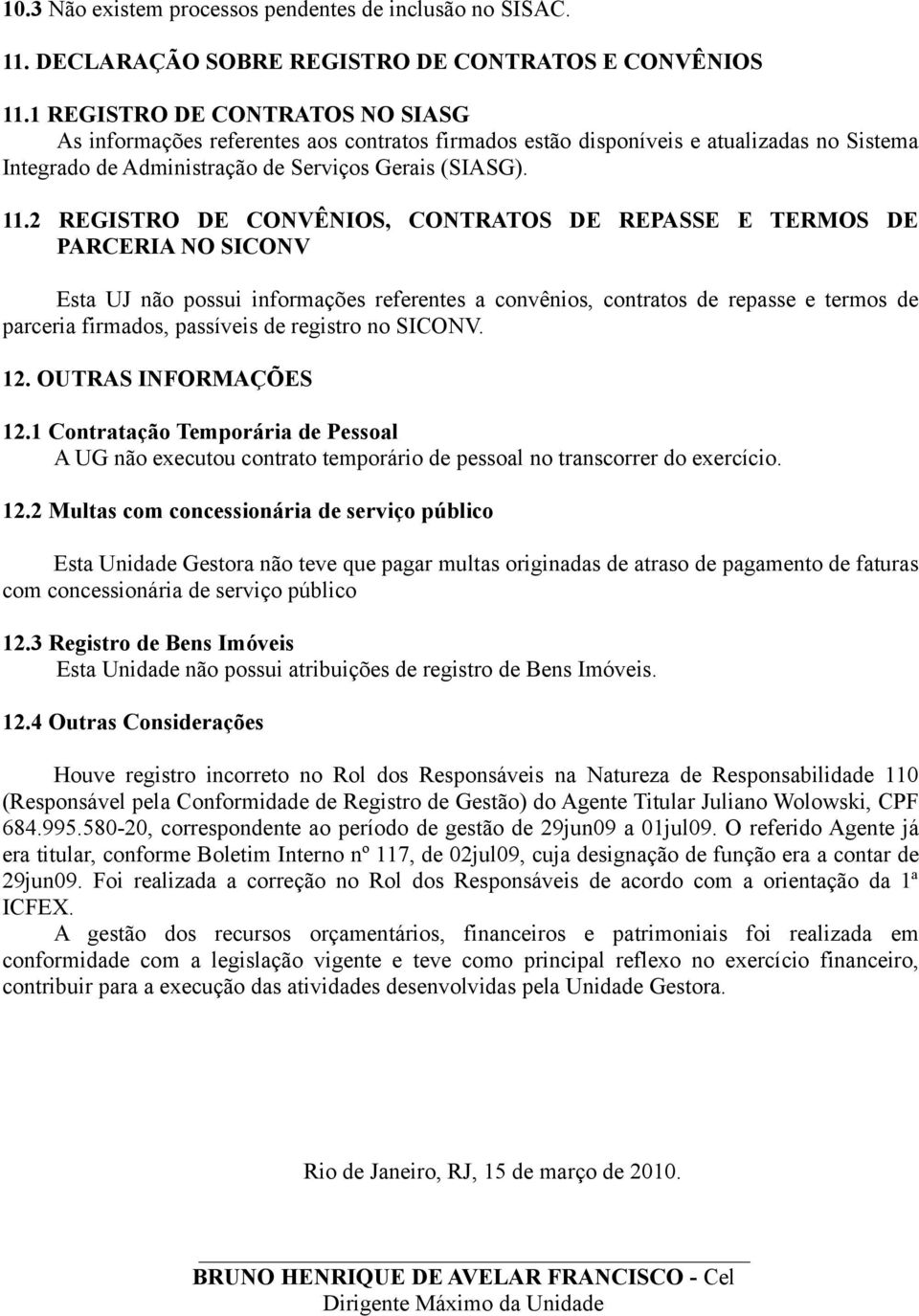 10.3 Não existem processos pendentes de inclusão no SISAC.

11. DECLARAÇÃO SOBRE REGISTRO DE CONTRATOS E CONVÊNIOS

11.1 REGISTRO DE CONTRATOS NO SIASG
As informações referentes aos contratos firmados estão disponíveis e atualizadas no Sistema Integrado de Administração de Serviços Gerais (SIASG).

11.2 REGISTRO DE CONVÊNIOS, CONTRATOS DE REPASSE E TERMOS DE PARCERIA NO SICONV

Esta UJ não possui informações referentes a convênios, contratos de repasse e termos de parceria firmados, passíveis de registro no SICONV.

12. OUTRAS INFORMAÇÕES

12.1 Contratação Temporária de Pessoal
A UG não executou contrato temporário de pessoal no transcorrer do exercício.

12.2 Multas com concessionária de serviço público

Esta Unidade Gestora não teve que pagar multas originadas de atraso de pagamento de faturas com concessionária de serviço público

12.3 Registro de Bens Imóveis
Esta Unidade não possui atribuições de registro de Bens Imóveis.

12.4 Outras Considerações

Houve registro incorreto no Rol dos Responsáveis na Natureza de Responsabilidade 110 (Responsável pela Conformidade de Registro de Gestão) do Agente Titular Juliano Wolowski, CPF 684.995.580-20, correspondente ao período de gestão de 29jun09 a 01jul09. O referido Agente já era titular, conforme Boletim Interno nº 117, de 02jul09, cuja designação de função era a contar de 29jun09. Foi realizada a correção no Rol dos Responsáveis de acordo com a orientação da 1ª ICFEX.
A gestão dos recursos orçamentários, financeiros e patrimoniais foi realizada em conformidade com a legislação vigente e teve como principal reflexo no exercício financeiro, contribuir para a execução das atividades desenvolvidas pela Unidade Gestora.

Rio de Janeiro, RJ, 15 de março de 2010.

BRUNO HENRIQUE DE AVELAR FRANCISCO - Cel
Dirigente Máximo da Unidade